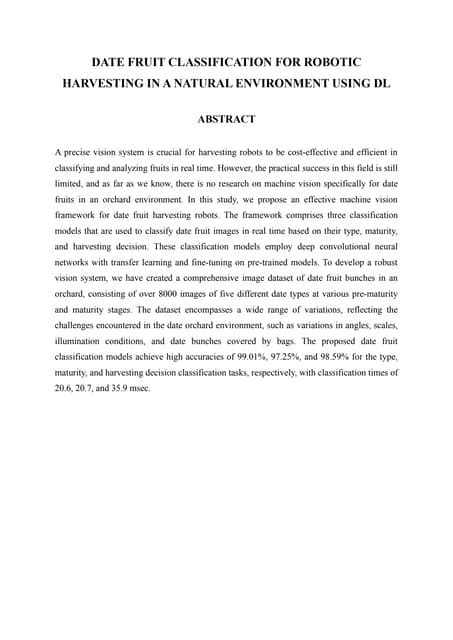 DATE FRUIT CLASSIFICATION FOR ROBOTIC HARVESTING IN A NATURAL ENVIRONMENT USING DL

ABSTRACT

A precise vision system is crucial for harvesting robots to be cost-effective and efficient in classifying and analyzing fruits in real time. However, the practical success in this field is still limited, and as far as we know, there is no research on machine vision specifically for date fruits in an orchard environment. In this study, we propose an effective machine vision framework for date fruit harvesting robots. The framework comprises three classification models that are used to classify date fruit images in real time based on their type, maturity, and harvesting decision. These classification models employ deep convolutional neural networks with transfer learning and fine-tuning on pre-trained models. To develop a robust vision system, we have created a comprehensive image dataset of date fruit bunches in an orchard, consisting of over 8000 images of five different date types at various pre-maturity and maturity stages. The dataset encompasses a wide range of variations, reflecting the challenges encountered in the date orchard environment, such as variations in angles, scales, illumination conditions, and date bunches covered by bags. The proposed date fruit classification models achieve high accuracies of 99.01%, 97.25%, and 98.59% for the type, maturity, and harvesting decision classification tasks, respectively, with classification times of 20.6, 20.7, and 35.9 msec.